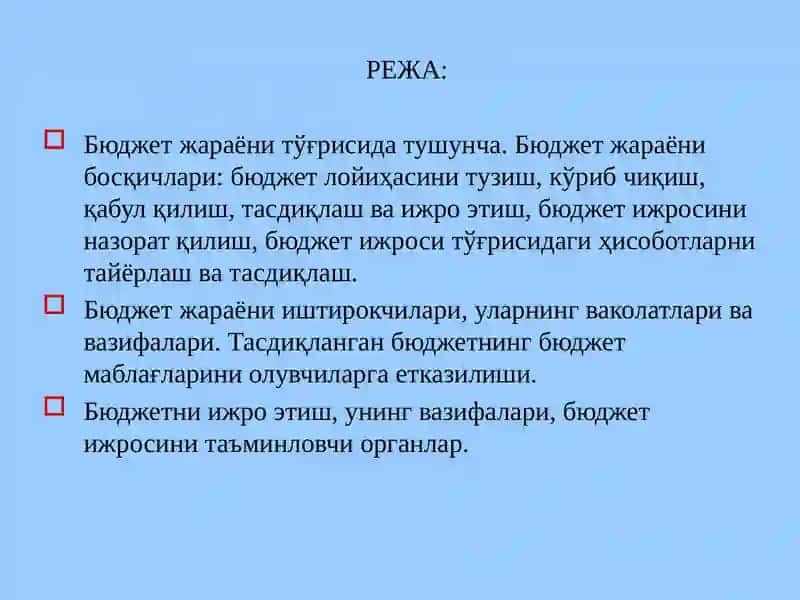 РЕЖА:

Бюджет жараёни тўғрисида тушунча. Бюджет жараёни босқичлари: бюджет лойиҳасини тузиш, кўриб чиқиш, қабул қилиш, тасдиқлаш ва ижро этиш, бюджет ижросини назорат қилиш, бюджет ижроси тўғрисидаги ҳисоботларни тайёрлаш ва тасдиқлаш.

Бюджет жараёни иштирокчилари, уларнинг ваколатлари ва вазифалари. Тасдиқланган бюджетнинг бюджет маблағларини олувчиларга етказилиши.

Бюджетни ижро этиш, унинг вазифалари, бюджет ижросини таъминловчи органлар.